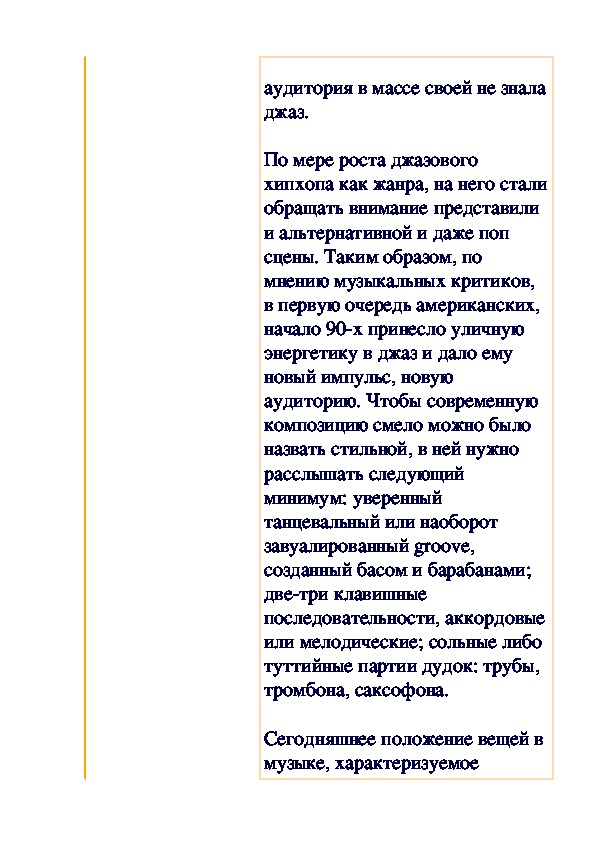 аудитория в массе своей не знала джаз.

По мере роста джазового хипхопа как жанра, на него стали обращать внимание представили и альтернативной и даже поп сцены. Таким образом, по мнению музыкальных критиков, в первую очередь американских, начало 90-х принесло уличную энергетику в джаз и дало ему новый импульс, новую аудиторию. Чтобы современную композицию смело можно было назвать стильной, в ней нужно расслышать следующий минимум: уверенный танцевальный или наоборот завуалированный groove, созданный басом и барабанами; две-три клавишные последовательности, аккордовые или мелодические; сольные либо туттийные партии дудок: трубы, тромбона, саксофона.

Сегодняшнее положение вещей в музыке, характеризуемое